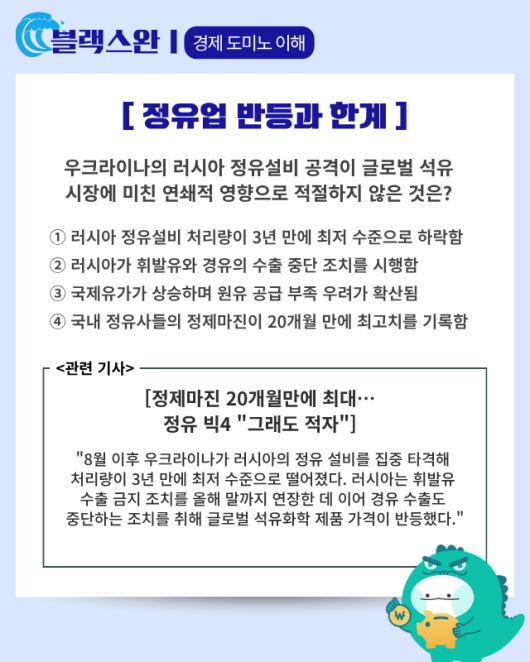 블랙스완 | 경제 도미노 이해

[ 정유업 반등과 한계 ]

우크라이나의 러시아 정유설비 공격이 글로벌 석유 시장에 미친 연쇄적 영향으로 적절하지 않은 것은?

① 러시아 정유설비 처리량이 3년 만에 최저 수준으로 하락함
② 러시아가 휘발유와 경유의 수출 중단 조치를 시행함
③ 국제유가가 상승하며 원유 공급 부족 우려가 확산됨
④ 국내 정유사들의 정제마진이 20개월 만에 최고치를 기록함

<관련 기사>

[정제마진 20개월만에 최대… 정유 빅4 "그래도 적자"]

"8월 이후 우크라이나가 러시아의 정유 설비를 집중 타격해 처리량이 3년 만에 최저 수준으로 떨어졌다. 러시아는 휘발유 수출 금지 조치를 올해 말까지 연장한 데 이어 경유 수출도 중단하는 조치를 취해 글로벌 석유화학 제품 가격이 반등했다."

₩